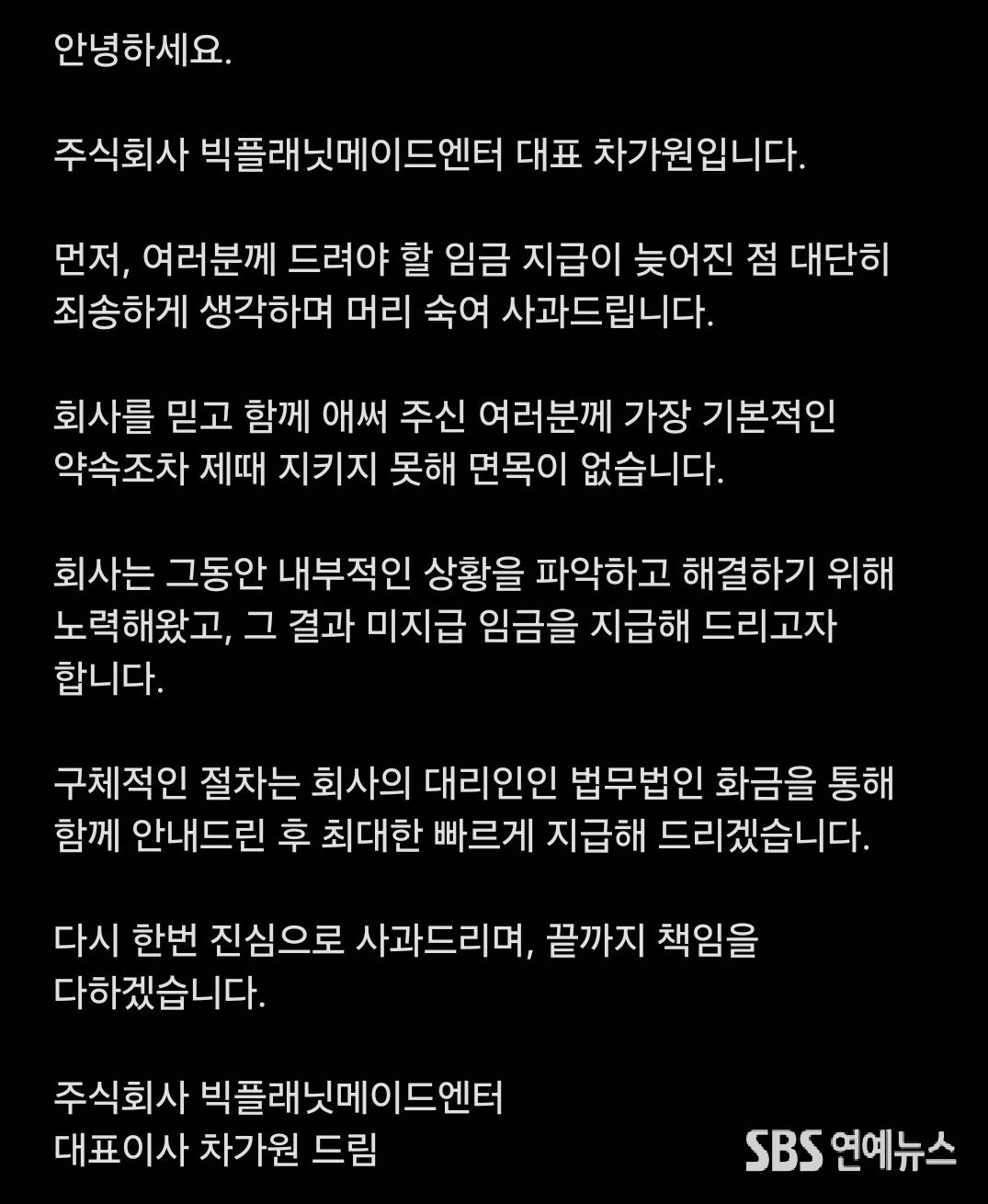 안녕하세요.

주식회사 빅플래닛메이드엔터 대표 차가원입니다.

먼저, 여러분께 드려야 할 임금 지급이 늦어진 점 대단히 죄송하게 생각하며 머리 숙여 사과드립니다.

회사를 믿고 함께 애써 주신 여러분께 가장 기본적인 약속조차 제때 지키지 못해 면목이 없습니다.

회사는 그동안 내부적인 상황을 파악하고 해결하기 위해 노력해왔고, 그 결과 미지급 임금을 지급해 드리고자 합니다.

구체적인 절차는 회사의 대리인인 법무법인 화금을 통해 함께 안내드린 후 최대한 빠르게 지급해 드리겠습니다.

다시 한번 진심으로 사과드리며, 끝까지 책임을 다하겠습니다.

주식회사 빅플래닛메이드엔터
대표이사 차가원 드림

SBS 연예뉴스